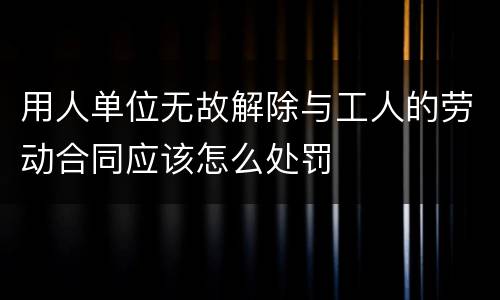 用人单位无故解除与工人的劳动合同应该怎么处罚